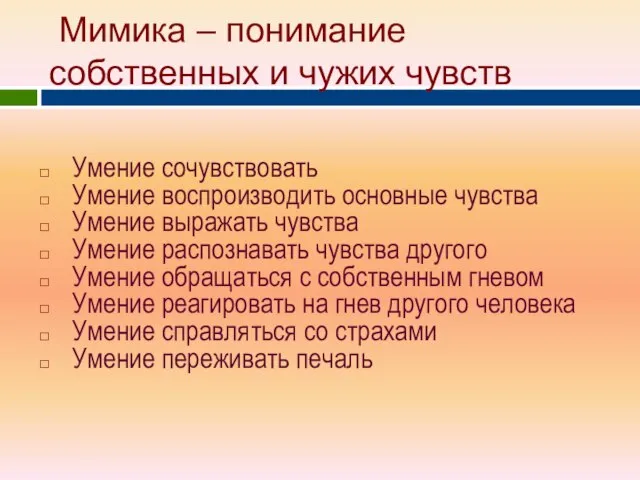 Мимика – понимание собственных и чужих чувств

□ Умение сочувствовать
□ Умение воспроизводить основные чувства
□ Умение выражать чувства
□ Умение распознавать чувства другого
□ Умение обращаться с собственным гневом
□ Умение реагировать на гнев другого человека
□ Умение справляться со страхами
□ Умение переживать печаль